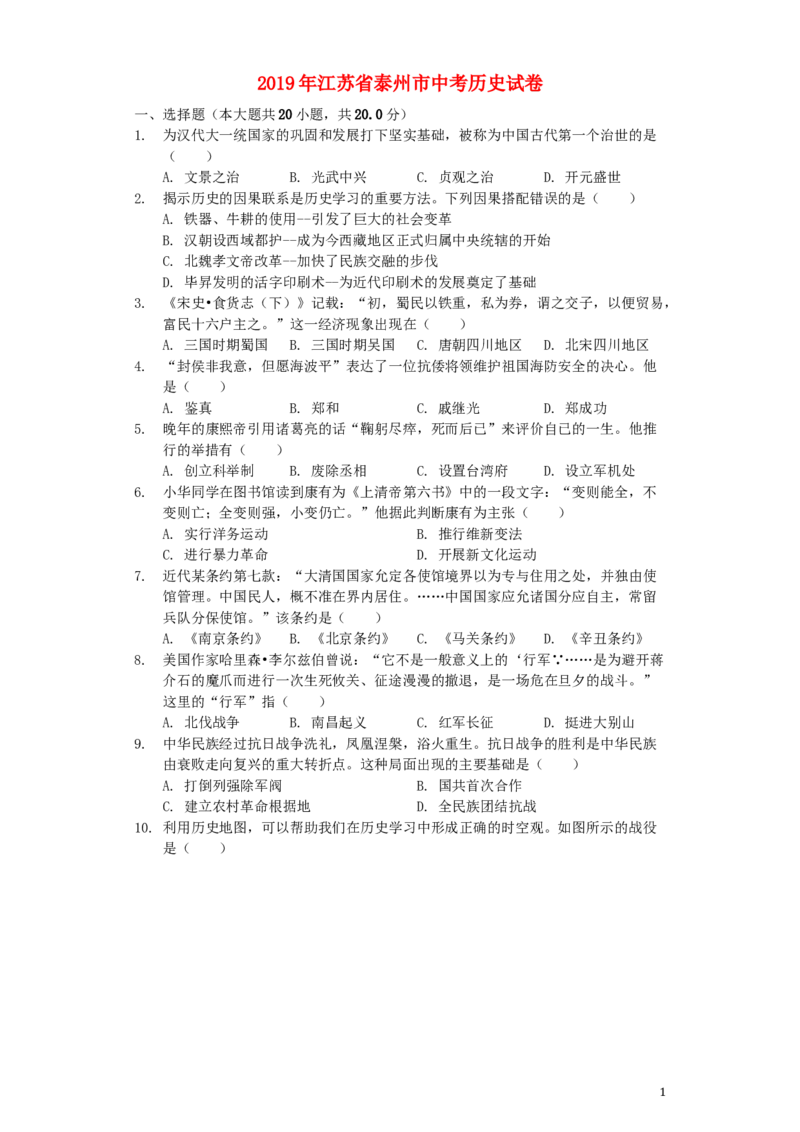 2019年江苏省泰州市中考历史试卷

一、选择题（本大题共20小题，共20.0分）

1. 为汉代大一统国家的巩固和发展打下坚实基础，被称为中国古代第一个治世的是（　　）
A. 文景之治　　B. 光武中兴　　C. 贞观之治　　D. 开元盛世

2. 揭示历史的因果联系是历史学习的重要方法。下列因果搭配错误的是（　　）
A. 铁器、牛耕的使用--引发了巨大的社会变革
B. 汉朝设西域都护--成为今西藏地区正式归属中央统辖的开始
C. 北魏孝文帝改革--加快了民族交融的步伐
D. 毕昇发明的活字印刷术—为近代印刷术的发展奠定了基础

3. 《宋史•食货志（下）》记载：“初，蜀民以铁重，私为券，谓之交子，以便贸易，富民十六户主之。”这一经济现象出现在（　　）
A. 三国时期蜀国　　B. 三国时期吴国　　C. 唐朝四川地区　　D. 北宋四川地区

4. “封侯非我意，但愿海波平”表达了一位抗倭将领维护祖国海防安全的决心。他是（　　）
A. 鉴真　　B. 郑和　　C. 戚继光　　D. 郑成功

5. 晚年的康熙帝引用诸葛亮的话“鞠躬尽瘁，死而后已”来评价自己的一生。他推行的举措有（　　）
A. 创立科举制　　B. 废除丞相　　C. 设置台湾府　　D. 设立军机处

6. 小华同学在图书馆读到康有为《上清帝第六书》中的一段文字：“变则能全，不变则亡；全变则强，小变仍亡。”他据此判断康有为主张（　　）
A. 实行洋务运动　　B. 推行维新变法
C. 进行暴力革命　　D. 开展新文化运动

7. 近代某条约第七款：“大清国国家允定各使馆境界以为专与住用之处，并独由使馆管理。中国民人，概不准在界内居住。……中国国家应允诸国分应自主，常留兵队分保使馆。”该条约是（　　）
A. 《南京条约》　　B. 《北京条约》　　C. 《马关条约》　　D. 《辛丑条约》

8. 美国作家哈里森•李尔兹伯曾说：“它不是一般意义上的‘行军’∵……是为避开蒋介石的魔爪而进行一次生死攸关、征途漫漫的撤退，是一场危在旦夕的战斗。”这里的“行军”指（　　）
A. 北伐战争　　B. 南昌起义　　C. 红军长征　　D. 挺进大别山

9. 中华民族经过抗日战争洗礼，凤凰涅槃，浴火重生。抗日战争的胜利是中华民族由衰败走向复兴的重大转折点。这种局面出现的主要基础是（　　）
A. 打倒列强除军阀　　B. 国共首次合作
C. 建立农村革命根据地　　D. 全民族团结抗战

10. 利用历史地图，可以帮助我们在历史学习中形成正确的时空观。如图所示的战役是（　　）

1